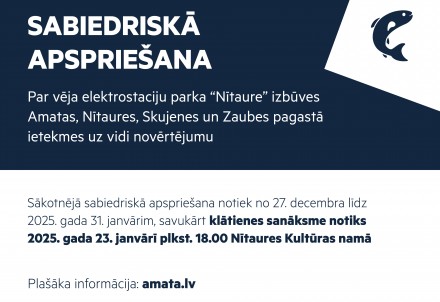 SABIEDRISKĀ APSPRIEŠANA

Par vēja elektrostaciju parka “Nītaure” izbūves Amatas, Nītaures, Skujenes un Zaubes pagastā ietekmes uz vidi novērtējumu

Sākotnējā sabiedriskā apspriešana notiek no 27. decembra līdz 2025. gada 31. janvārim, savukārt klātienes sanāksme notiks 2025. gada 23. janvārī plkst. 18.00 Nītaures Kultūras namā

Plašāka informācija: amata.lv